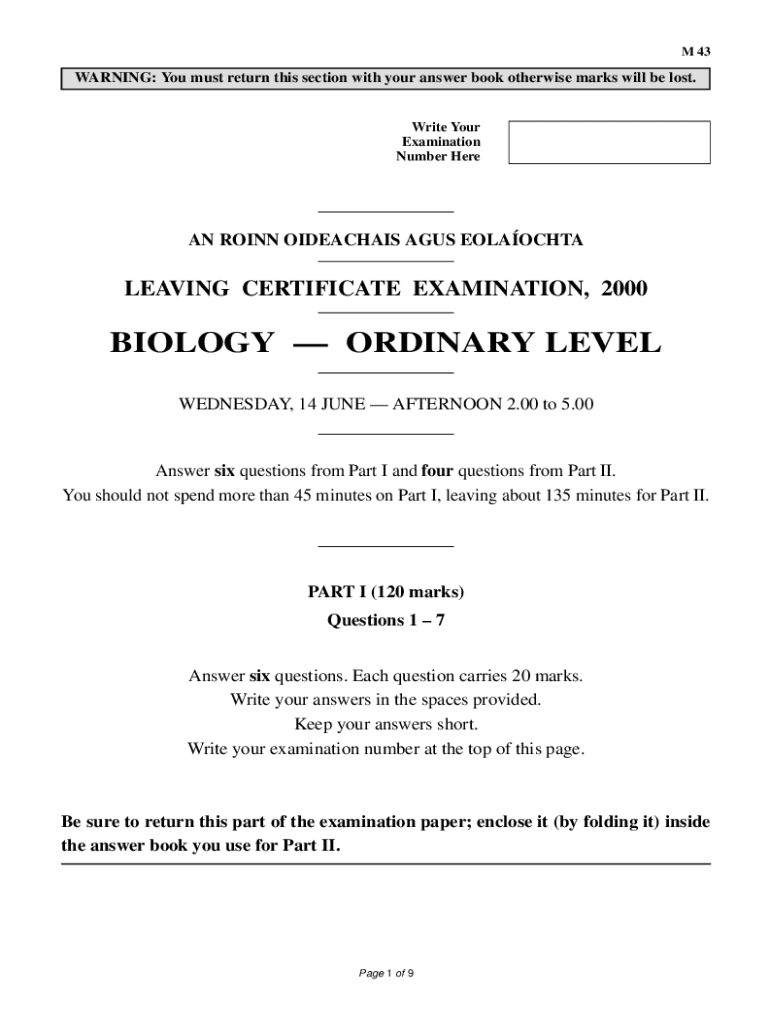 M 43

WARNING: You must return this section with your answer book otherwise marks will be lost.

Write Your Examination Number Here

AN ROINN OIDEACHAIS AGUS EOLAÍOCHTA

LEAVING CERTIFICATE EXAMINATION, 2000

BIOLOGY — ORDINARY LEVEL

WEDNESDAY, 14 JUNE — AFTERNOON 2.00 to 5.00

Answer six questions from Part I and four questions from Part II.
You should not spend more than 45 minutes on Part I, leaving about 135 minutes for Part II.

PART I (120 marks)
Questions 1 – 7

Answer six questions. Each question carries 20 marks.
Write your answers in the spaces provided.
Keep your answers short.
Write your examination number at the top of this page.

Be sure to return this part of the examination paper; enclose it (by folding it) inside the answer book you use for Part II.

Page 1 of 9